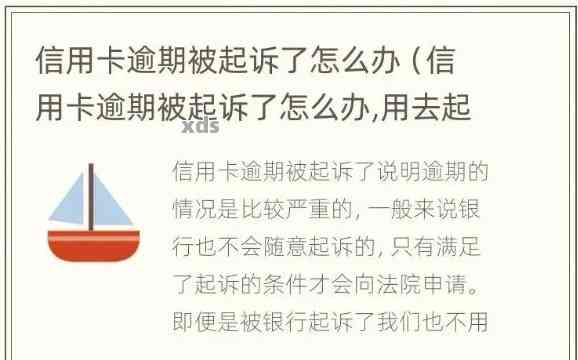 信用卡逾期被起诉了怎么办（信用卡逾期被起诉了怎么办,用去起

xds

信用卡逾期被起诉了说明逾期的情况是比较严重的，一般来说银行也不会随意起诉的，只有满足了起诉的条件才会向法院申请。即便是被银行起诉了我们也不用